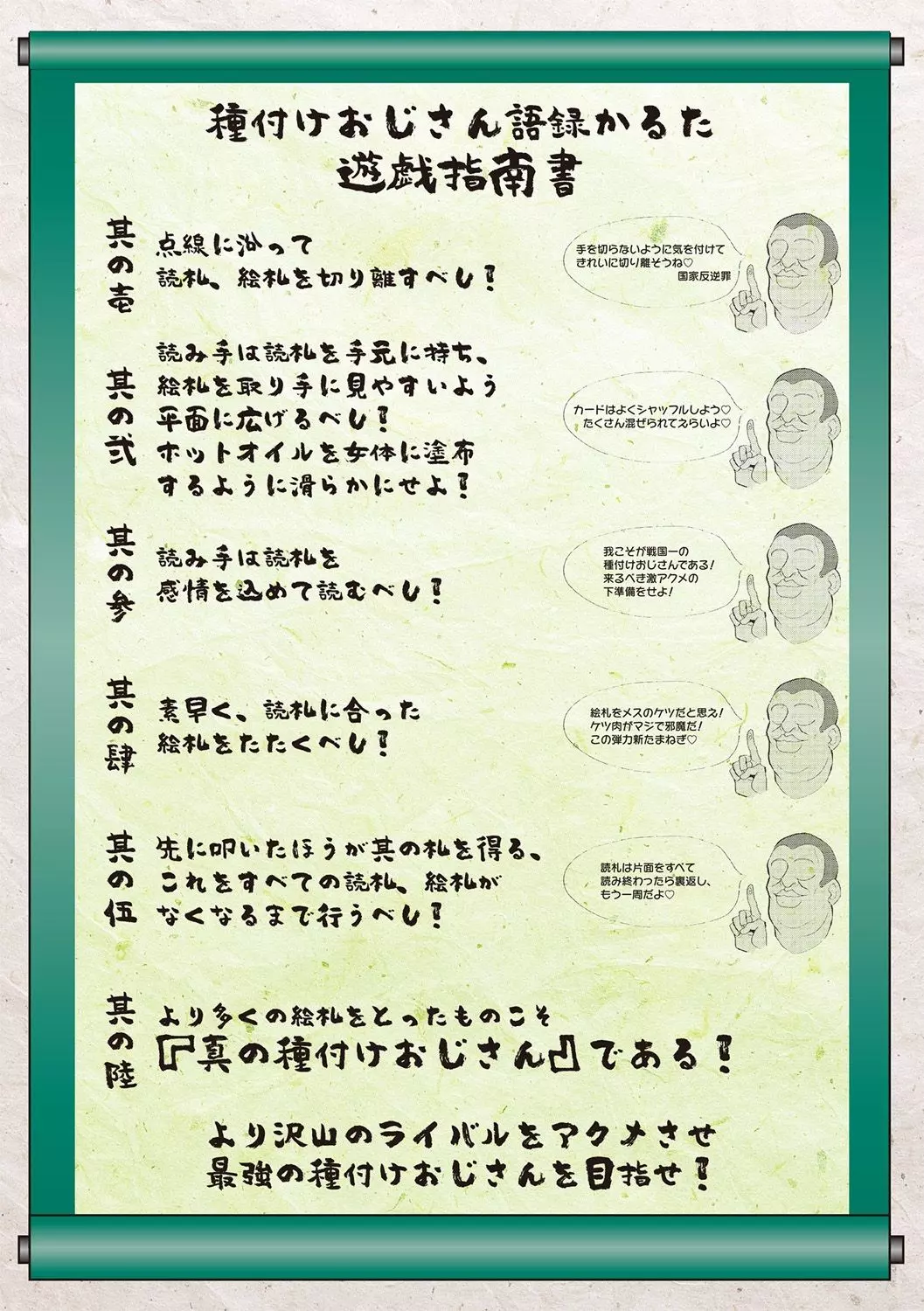 種付けおじさん語録かるた
遊戯指南書

其の壱
点線に沿って
読札、絵札を切り離すべし！

手を切らないように気を付けて
きれいに切り離そうね♡
国家反逆罪

其の弐
読み手は読札を手元に持ち、
絵札を取り手に見やすいよう
平面に広げるべし！
ホットオイルを女体に塗布
するように滑らかにせよ！

カードはよくシャッフルしよう♡
たくさん混ぜられてえらいよ♡

其の参
読み手は読札を
感情を込めて読むべし！

我こそが戦国一の
種付けおじさんである！
来るべき激アクメの
下準備をせよ！

其の肆
素早く、読札に合った
絵札をたたくべし！

絵札をメスのケツだと思え！
ケツ肉がマジで邪魔だ！
この弾力新たまねぎ♡

其の伍
先に叩いたほうが其の札を得る、
これをすべての読札、絵札が
なくなるまで行うべし！

読札は片面をすべて
読み終わったら裏返し、
もう一周だよ♡

其の陸
より多くの絵札をとったものこそ
『真の種付けおじさん』である！

より沢山のライバルをアクメさせ
最強の種付けおじさんを目指せ！